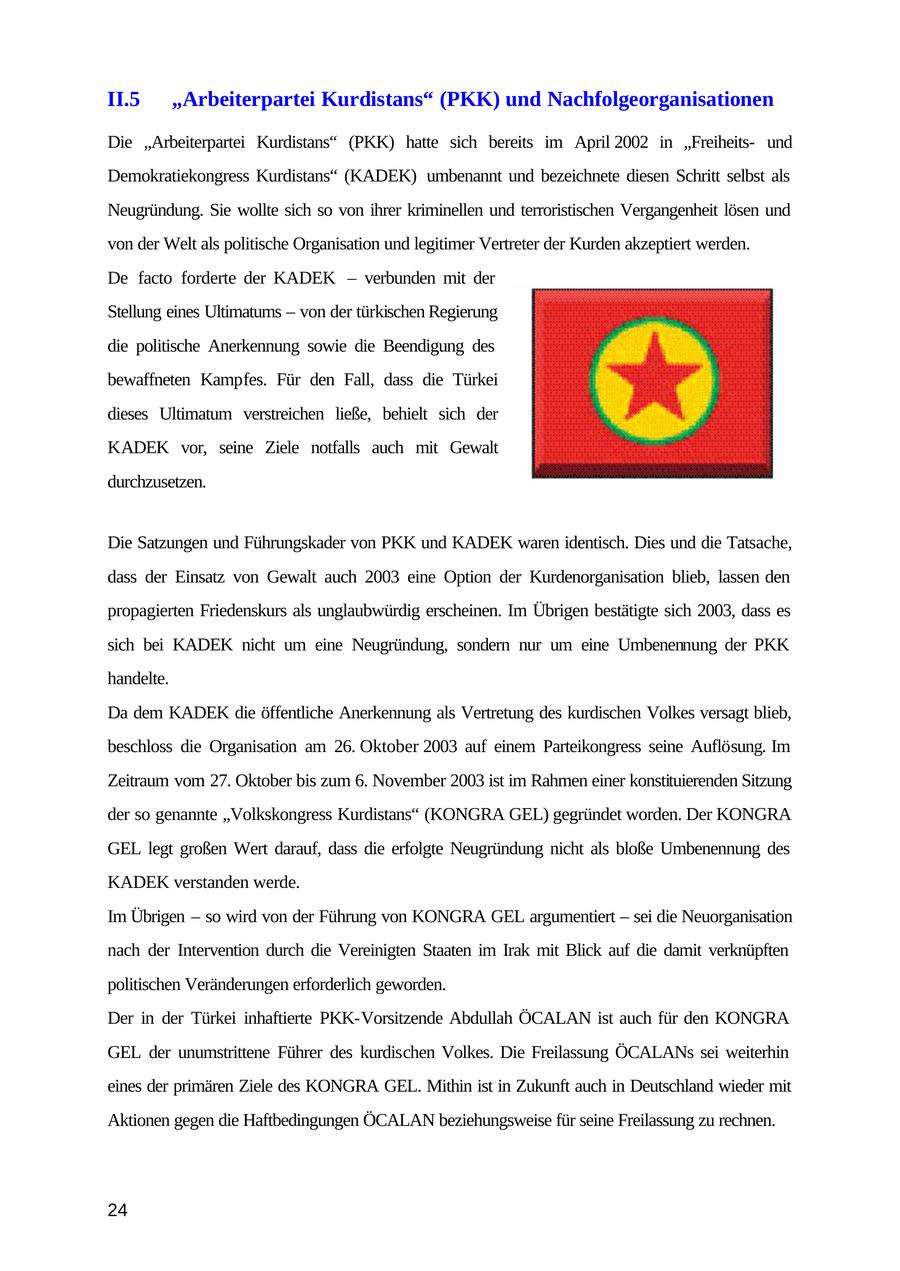 II.5 „Arbeiterpartei Kurdistans“ (PKK) und Nachfolgeorganisationen

Die „Arbeiterpartei Kurdistans“ (PKK) hatte sich bereits im April 2002 in „Freiheits- und Demokratiekongress Kurdistans“ (KADEK) umbenannt und bezeichnete diesen Schritt selbst als Neugründung. Sie wollte sich so von ihrer kriminellen und terroristischen Vergangenheit lösen und von der Welt als politische Organisation und legitimer Vertreter der Kurden akzeptiert werden.

De facto forderte der KADEK – verbunden mit der Stellung eines Ultimatums – von der türkischen Regierung die politische Anerkennung sowie die Beendigung des bewaffneten Kampfes. Für den Fall, dass die Türkei dieses Ultimatum verstreichen ließe, behielt sich der KADEK vor, seine Ziele notfalls auch mit Gewalt durchzusetzen.

Die Satzungen und Führungskader von PKK und KADEK waren identisch. Dies und die Tatsache, dass der Einsatz von Gewalt auch 2003 eine Option der Kurdenorganisation blieb, lassen den propagierten Friedenskurs als unglaubwürdig erscheinen. Im Übrigen bestätigte sich 2003, dass es sich bei KADEK nicht um eine Neugründung, sondern nur um eine Umbenennung der PKK handelte.

Da dem KADEK die öffentliche Anerkennung als Vertretung des kurdischen Volkes versagt blieb, beschloss die Organisation am 26. Oktober 2003 auf einem Parteikongress seine Auflösung. Im Zeitraum vom 27. Oktober bis zum 6. November 2003 ist im Rahmen einer konstituierenden Sitzung der so genannte „Volkskongress Kurdistans“ (KONGRA GEL) gegründet worden. Der KONGRA GEL legt großen Wert darauf, dass die erfolgte Neugründung nicht als bloße Umbenennung des KADEK verstanden werde.

Im Übrigen – so wird von der Führung von KONGRA GEL argumentiert – sei die Neuorganisation nach der Intervention durch die Vereinigten Staaten im Irak mit Blick auf die damit verknüpften politischen Veränderungen erforderlich geworden.

Der in der Türkei inhaftierte PKK-Vorsitzende Abdullah ÖCALAN ist auch für den KONGRA GEL der unumstrittene Führer des kurdischen Volkes. Die Freilassung ÖCALANs sei weiterhin eines der primären Ziele des KONGRA GEL. Mithin ist in Zukunft auch in Deutschland wieder mit Aktionen gegen die Haftbedingungen ÖCALAN beziehungsweise für seine Freilassung zu rechnen.

24